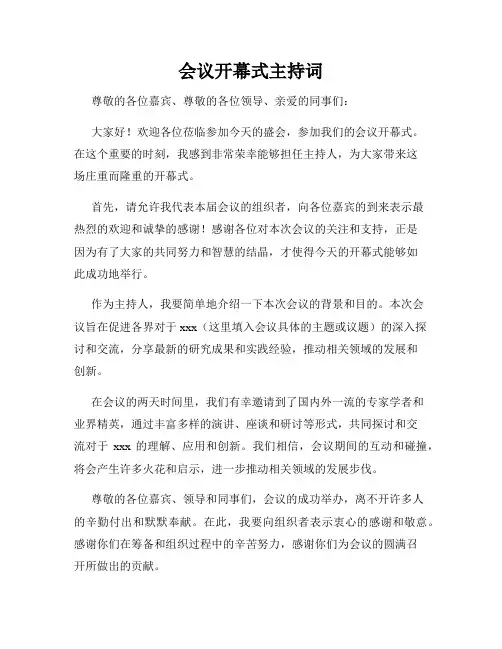 会议开幕式主持词

尊敬的各位嘉宾、尊敬的各位领导、亲爱的同事们：

大家好！欢迎各位莅临参加今天的盛会，参加我们的会议开幕式。在这个重要的时刻，我感到非常荣幸能够担任主持人，为大家带来这场庄重而隆重的开幕式。

首先，请允许我代表本届会议的组织者，向各位嘉宾的到来表示最热烈的欢迎和诚挚的感谢！感谢各位对本次会议的关注和支持，正是因为有了大家的共同努力和智慧的结晶，才使得今天的开幕式能够如此成功地举行。

作为主持人，我要简单地介绍一下本次会议的背景和目的。本次会议旨在促进各界对于 xxx（这里填入会议具体的主题或议题）的深入探讨和交流，分享最新的研究成果和实践经验，推动相关领域的发展和创新。

在会议的两天时间里，我们有幸邀请到了国内外一流的专家学者和业界精英，通过丰富多样的演讲、座谈和研讨等形式，共同探讨和交流对于 xxx 的理解、应用和创新。我们相信，会议期间的互动和碰撞，将会产生许多火花和启示，进一步推动相关领域的发展步伐。

尊敬的各位嘉宾、领导和同事们，会议的成功举办，离不开许多人的辛勤付出和默默奉献。在此，我要向组织者表示衷心的感谢和敬意。感谢你们在筹备和组织过程中的辛苦努力，感谢你们为会议的圆满召开所做出的贡献。